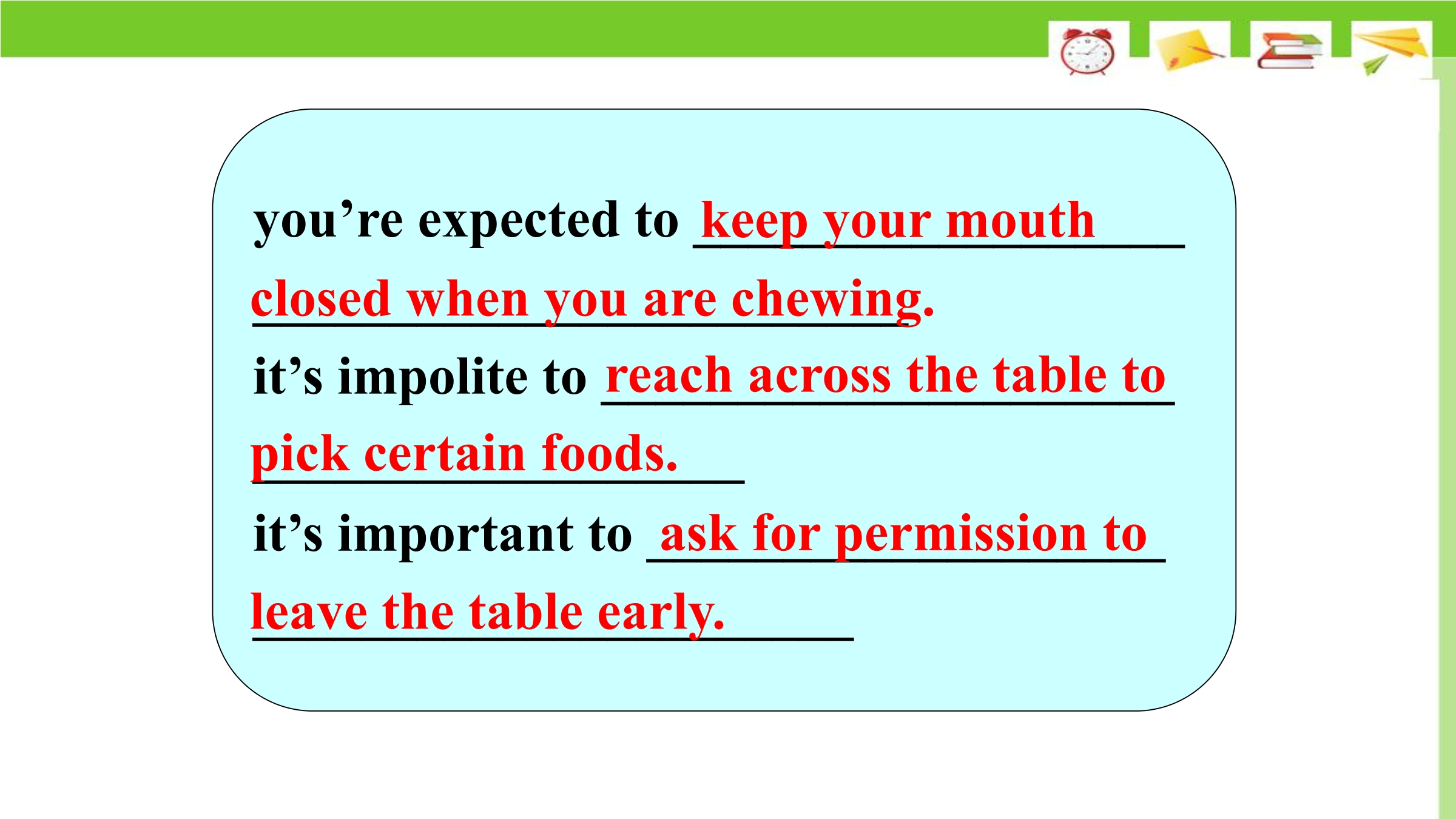 you’re expected to keep your mouth closed when you are chewing.
it’s impolite to reach across the table to pick certain foods.
it’s important to ask for permission to leave the table early.